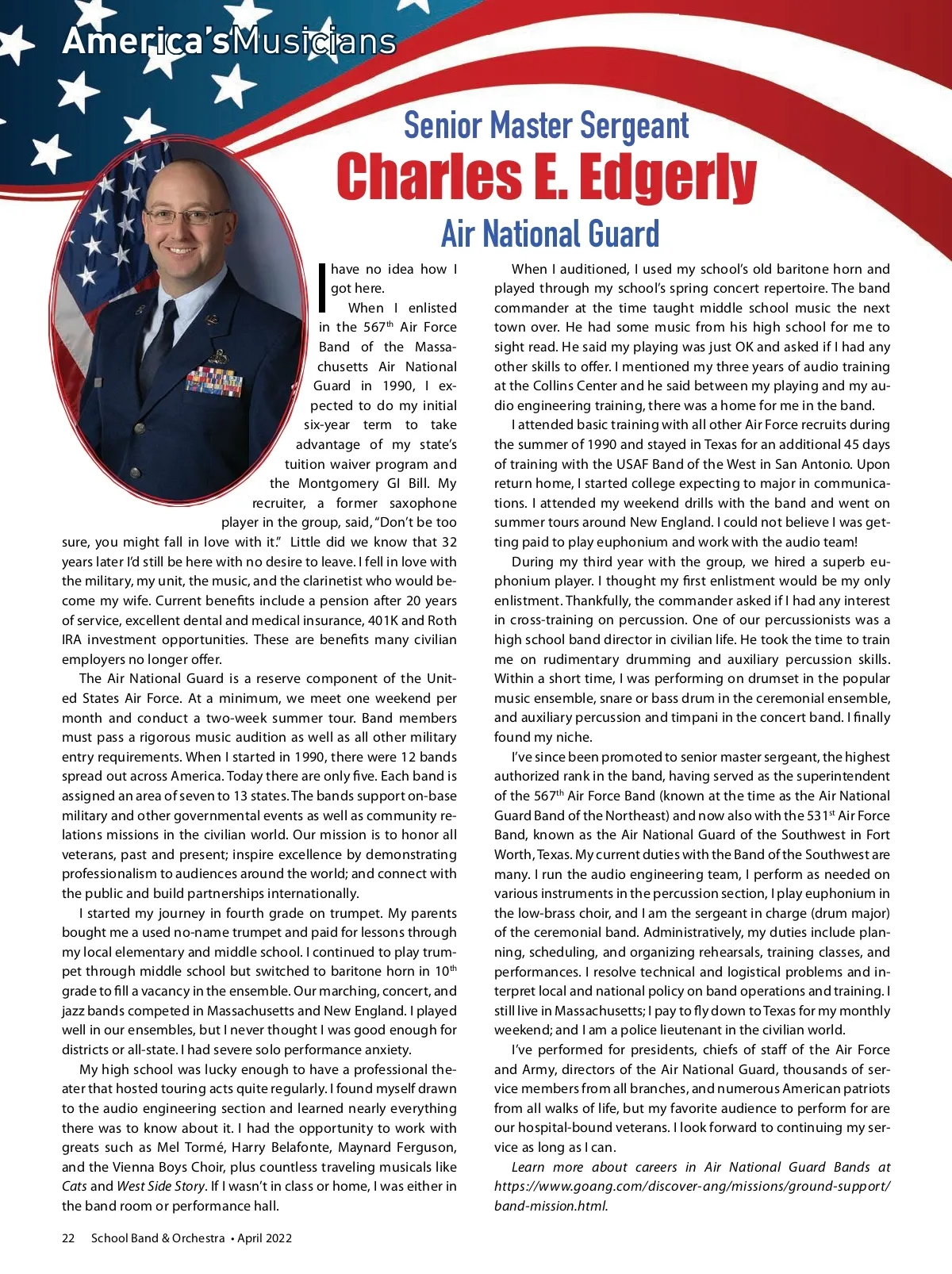 America's Musicians

Senior Master Sergeant
Charles E. Edgerly
Air National Guard

I have no idea how I got here.

When I enlisted in the 567$^{th}$ Air Force Band of the Massachusetts Air National Guard in 1990, I expected to do my initial six-year term to take advantage of my state's tuition waiver program and the Montgomery GI Bill. My recruiter, a former saxophone player in the group, said, "Don't be too sure, you might fall in love with it." Little did we know that 32 years later I'd still be here with no desire to leave. I fell in love with the military, my unit, the music, and the clarinetist who would become my wife. Current benefits include a pension after 20 years of service, excellent dental and medical insurance, 401K and Roth IRA investment opportunities. These are benefits many civilian employers no longer offer.

The Air National Guard is a reserve component of the United States Air Force. At a minimum, we meet one weekend per month and conduct a two-week summer tour. Band members must pass a rigorous music audition as well as all other military entry requirements. When I started in 1990, there were 12 bands spread out across America. Today there are only five. Each band is assigned an area of seven to 13 states. The bands support on-base military and other governmental events as well as community relations missions in the civilian world. Our mission is to honor all veterans, past and present; inspire excellence by demonstrating professionalism to audiences around the world; and connect with the public and build partnerships internationally.

I started my journey in fourth grade on trumpet. My parents bought me a used no-name trumpet and paid for lessons through my local elementary and middle school. I continued to play trumpet through middle school but switched to baritone horn in 10$^{th}$ grade to fill a vacancy in the ensemble. Our marching, concert, and jazz bands competed in Massachusetts and New England. I played well in our ensembles, but I never thought I was good enough for districts or all-state. I had severe solo performance anxiety.

My high school was lucky enough to have a professional theater that hosted touring acts quite regularly. I found myself drawn to the audio engineering section and learned nearly everything there was to know about it. I had the opportunity to work with greats such as Mel Tormé, Harry Belafonte, Maynard Ferguson, and the Vienna Boys Choir, plus countless traveling musicals like Cats and West Side Story. If I wasn't in class or home, I was either in the band room or performance hall.

When I auditioned, I used my school's old baritone horn and played through my school's spring concert repertoire. The band commander at the time taught middle school music the next town over. He had some music from his high school for me to sight read. He said my playing was just OK and asked if I had any other skills to offer. I mentioned my three years of audio training at the Collins Center and he said between my playing and my audio engineering training, there was a home for me in the band.

I attended basic training with all other Air Force recruits during the summer of 1990 and stayed in Texas for an additional 45 days of training with the USAF Band of the West in San Antonio. Upon return home, I started college expecting to major in communications. I attended my weekend drills with the band and went on summer tours around New England. I could not believe I was getting paid to play euphonium and work with the audio team!

During my third year with the group, we hired a superb euphonium player. I thought my first enlistment would be my only enlistment. Thankfully, the commander asked if I had any interest in cross-training on percussion. One of our percussionists was a high school band director in civilian life. He took the time to train me on rudimentary drumming and auxiliary percussion skills. Within a short time, I was performing on drumset in the popular music ensemble, snare or bass drum in the ceremonial ensemble, and auxiliary percussion and timpani in the concert band. I finally found my niche.

I've since been promoted to senior master sergeant, the highest authorized rank in the band, having served as the superintendent of the 567$^{th}$ Air Force Band (known at the time as the Air National Guard Band of the Northeast) and now also with the 531$^{st}$ Air Force Band, known as the Air National Guard of the Southwest in Fort Worth, Texas. My current duties with the Band of the Southwest are many. I run the audio engineering team, I perform as needed on various instruments in the percussion section, I play euphonium in the low-brass choir, and I am the sergeant in charge (drum major) of the ceremonial band. Administratively, my duties include planning, scheduling, and organizing rehearsals, training classes, and performances. I resolve technical and logistical problems and interpret local and national policy on band operations and training. I still live in Massachusetts; I pay to fly down to Texas for my monthly weekend; and I am a police lieutenant in the civilian world.

I've performed for presidents, chiefs of staff of the Air Force and Army, directors of the Air National Guard, thousands of service members from all branches, and numerous American patriots from all walks of life, but my favorite audience to perform for are our hospital-bound veterans. I look forward to continuing my service as long as I can.

Learn more about careers in Air National Guard Bands at https://www.goang.com/discover-ang/missions/ground-support/band-mission.html.

22 School Band & Orchestra • April 2022